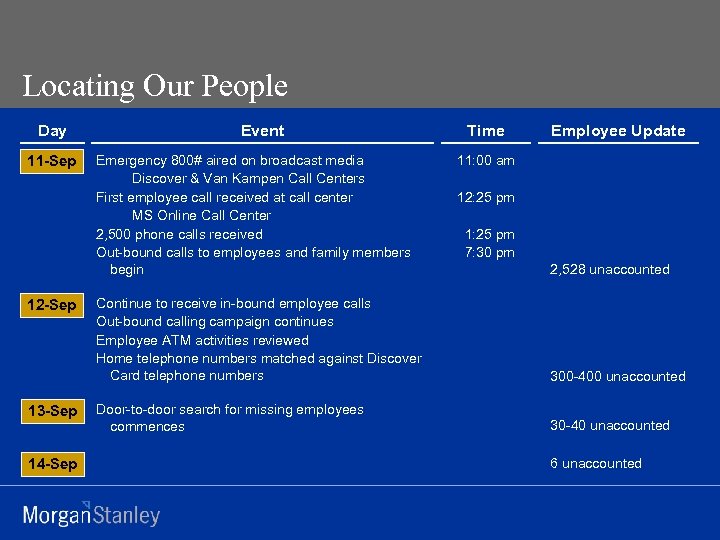 Locating Our People

| Day | Event | Time | Employee Update |
|---|---|---|---|
| 11-Sep | Emergency 800# aired on broadcast media Discover & Van Kampen Call Centers | 11:00 am | |
| | First employee call received at call center MS Online Call Center | 12:25 pm | |
| | 2,500 phone calls received | 1:25 pm | |
| | Out-bound calls to employees and family members begin | 7:30 pm | 2,528 unaccounted |
| 12-Sep | Continue to receive in-bound employee calls | | |
| | Out-bound calling campaign continues | | |
| | Employee ATM activities reviewed | | |
| | Home telephone numbers matched against Discover Card telephone numbers | | 300-400 unaccounted |
| 13-Sep | Door-to-door search for missing employees commences | | 30-40 unaccounted |
| 14-Sep | | | 6 unaccounted |

MorganStanley